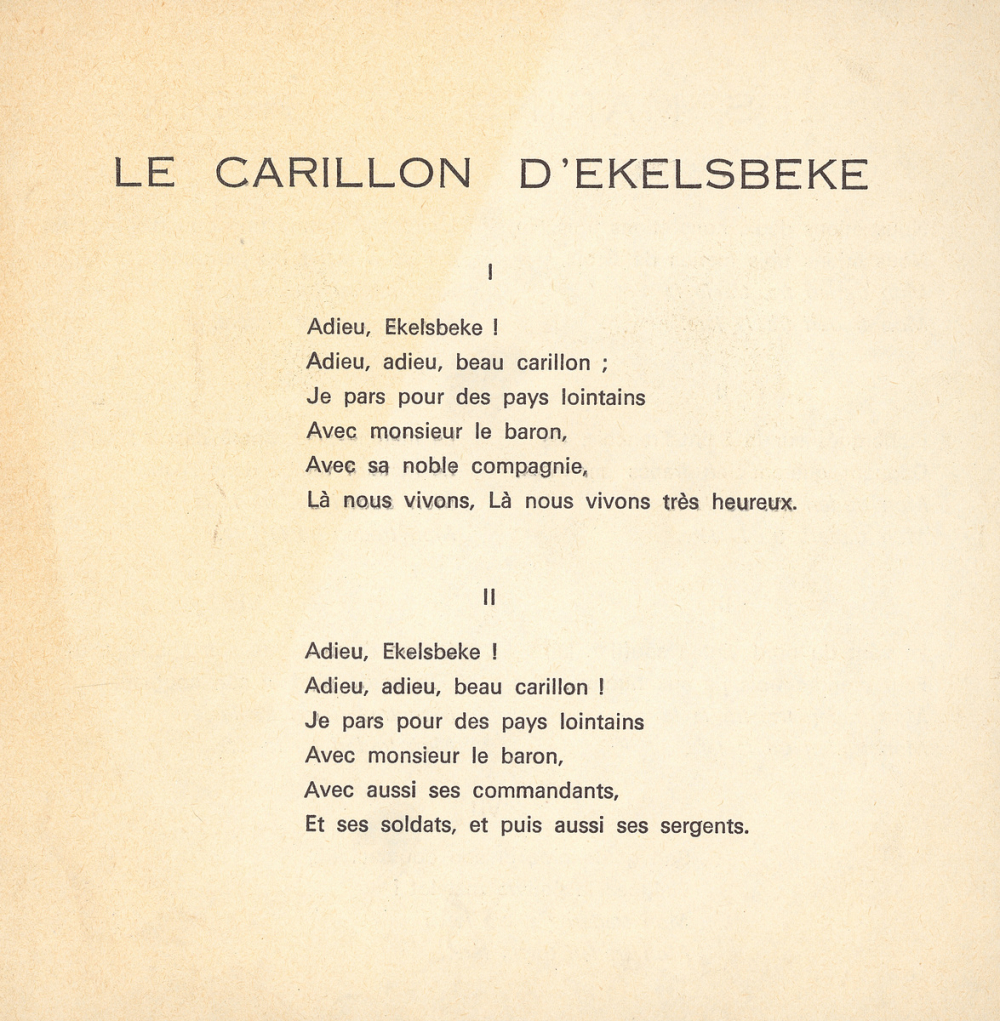 LE CARILLON D'EKELSBEKE

I

Adieu, Ekelsbeke !
Adieu, adieu, beau carillon ;
Je pars pour des pays lointains
Avec monsieur le baron,
Avec sa noble compagnie,
Là nous vivons, Là nous vivons très heureux.

II

Adieu, Ekelsbeke !
Adieu, adieu, beau carillon !
Je pars pour des pays lointains
Avec monsieur le baron,
Avec aussi ses commandants,
Et ses soldats, et puis aussi ses sergents.